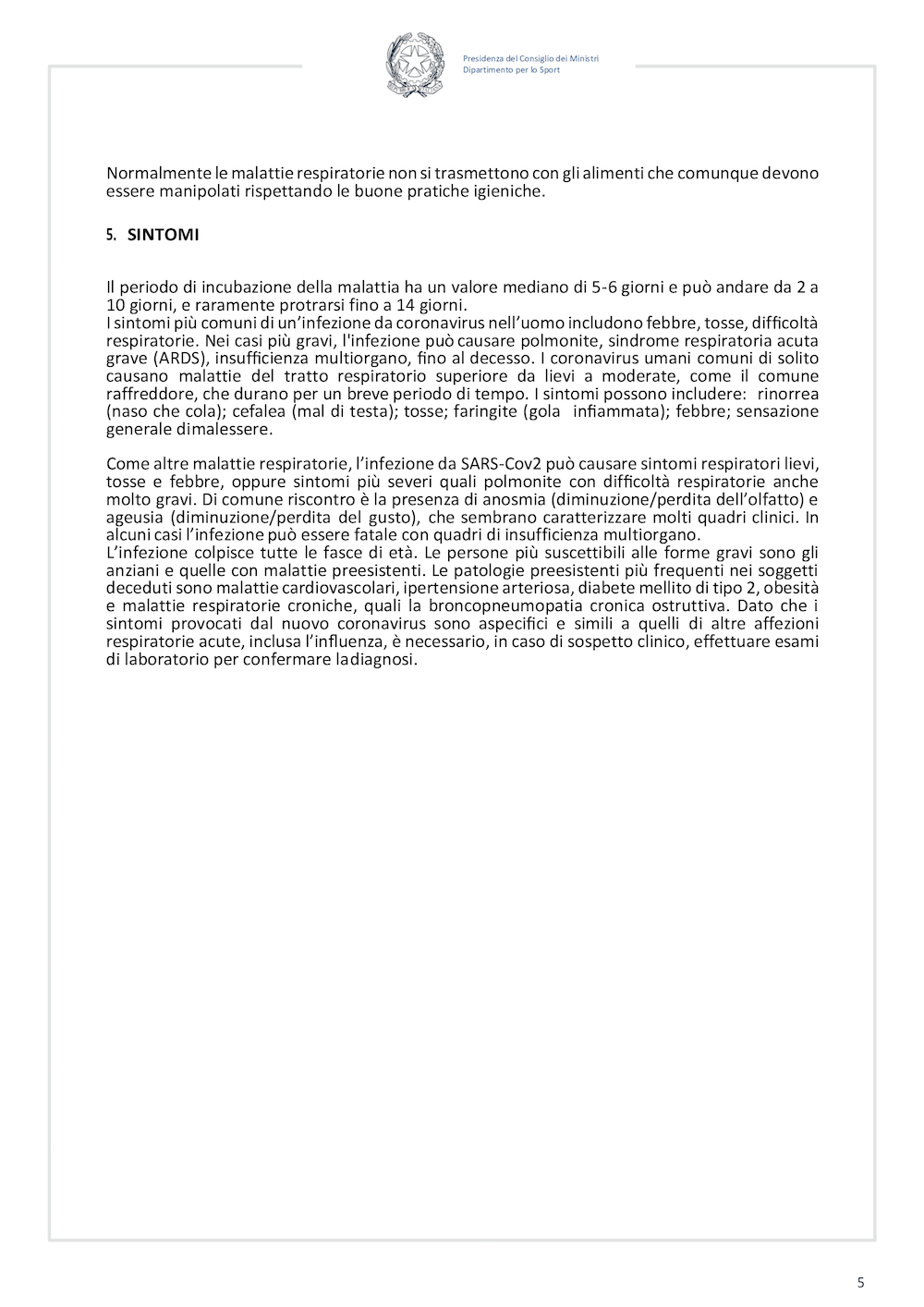 Presidenza del Consiglio dei Ministri
Dipartimento per lo Sport

Normalmente le malattie respiratorie non si trasmettono con gli alimenti che comunque devono essere manipolati rispettando le buone pratiche igieniche.

5. SINTOMI

Il periodo di incubazione della malattia ha un valore mediano di 5-6 giorni e può andare da 2 a 10 giorni, e raramente protrarsi fino a 14 giorni.
I sintomi più comuni di un'infezione da coronavirus nell'uomo includono febbre, tosse, difficoltà respiratorie. Nei casi più gravi, l'infezione può causare polmonite, sindrome respiratoria acuta grave (ARDS), insufficienza multiorgano, fino al decesso. I coronavirus umani comuni di solito causano malattie del tratto respiratorio superiore da lievi a moderate, come il comune raffreddore, che durano per un breve periodo di tempo. I sintomi possono includere: rinorrea (naso che cola); cefalea (mal di testa); tosse; faringite (gola infiammata); febbre; sensazione generale dimalessere.

Come altre malattie respiratorie, l'infezione da SARS-Cov2 può causare sintomi respiratori lievi, tosse e febbre, oppure sintomi più severi quali polmonite con difficoltà respiratorie anche molto gravi. Di comune riscontro è la presenza di anosmia (diminuzione/perdita dell'olfatto) e ageusia (diminuzione/perdita del gusto), che sembrano caratterizzare molti quadri clinici. In alcuni casi l'infezione può essere fatale con quadri di insufficienza multiorgano.
L'infezione colpisce tutte le fasce di età. Le persone più suscettibili alle forme gravi sono gli anziani e quelle con malattie preesistenti. Le patologie preesistenti più frequenti nei soggetti deceduti sono malattie cardiovascolari, ipertensione arteriosa, diabete mellito di tipo 2, obesità e malattie respiratorie croniche, quali la broncopneumopatia cronica ostruttiva. Dato che i sintomi provocati dal nuovo coronavirus sono aspecifici e simili a quelli di altre affezioni respiratorie acute, inclusa l'influenza, è necessario, in caso di sospetto clinico, effettuare esami di laboratorio per confermare ladiagnosi.

5